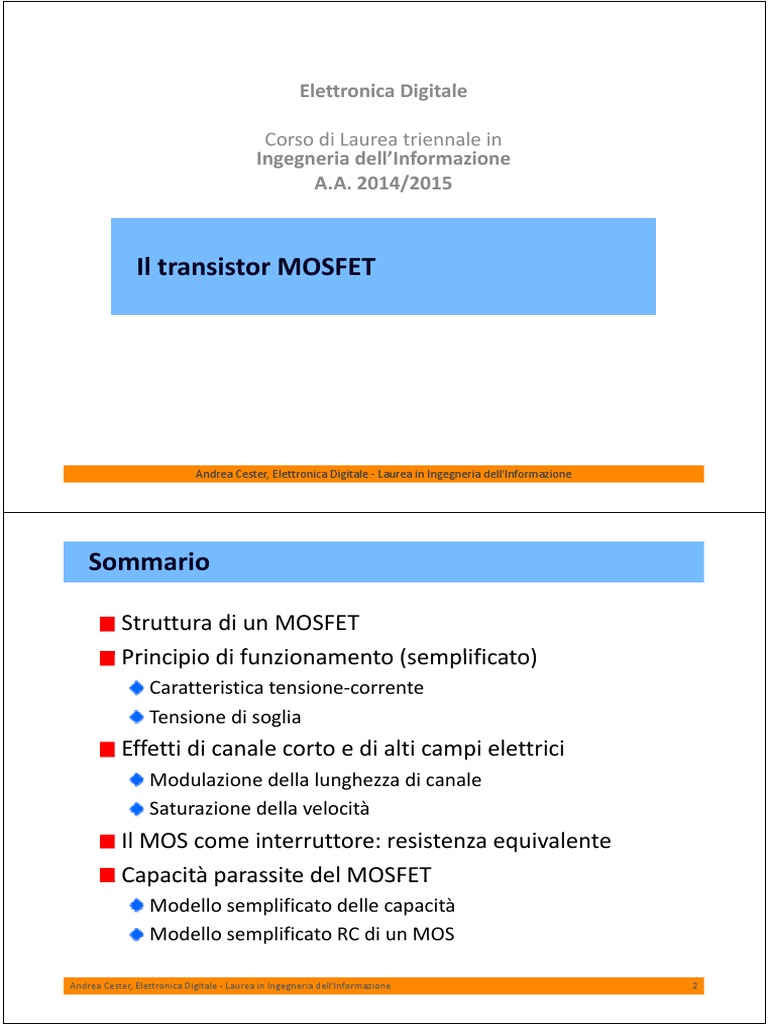 Elettronica Digitale

Corso di Laurea triennale in
Ingegneria dell'Informazione
A.A. 2014/2015

Il transistor MOSFET

Andrea Cester, Elettronica Digitale - Laurea in Ingegneria dell'Informazione

Sommario

Struttura di un MOSFET

Principio di funzionamento (semplificato)

Caratteristica tensione-corrente

Tensione di soglia

Effetti di canale corto e di alti campi elettrici

Modulazione della lunghezza di canale

Saturazione della velocità

Il MOS come interruttore: resistenza equivalente

Capacità parassite del MOSFET

Modello semplificato delle capacità

Modello semplificato RC di un MOS

Andrea Cester, Elettronica Digitale - Laurea in Ingegneria dell'Informazione 2